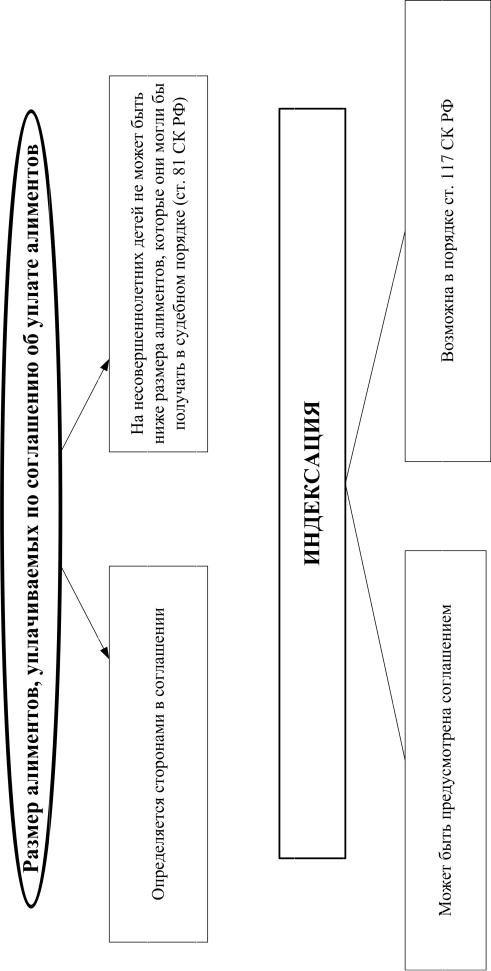 Размер алиментов, уплачиваемых по соглашению об уплате алиментов

Определяется сторонами в соглашении

На несовершеннолетних детей не может быть ниже размера алиментов, которые они могли бы получать в судебном порядке (ст. 81 СК РФ)

ИНДЕКСАЦИЯ

Может быть предусмотрена соглашением

Возможна в порядке ст. 117 СК РФ